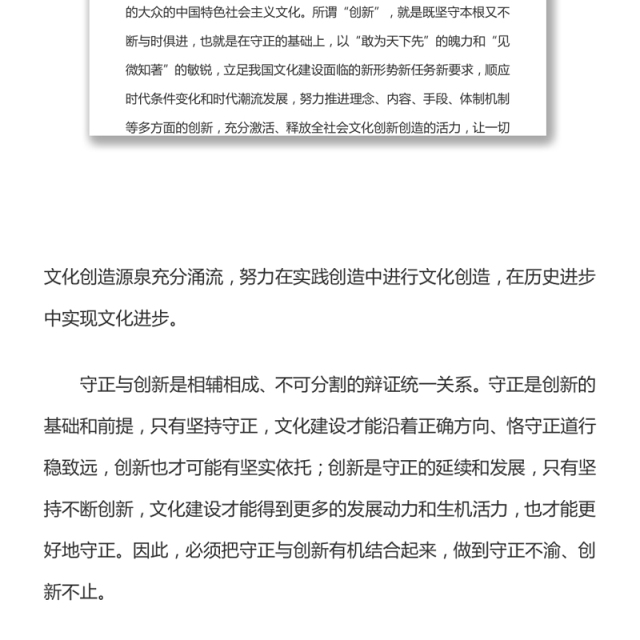 的大众的中国特色社会主义文化。所谓“创新”，就是既坚守本根又不断与时俱进，也就是在守正的基础上，以“敢为天下先”的魄力和“见微知著”的敏锐，立足我国文化建设面临的新形势新任务新要求，顺应时代条件变化和时代潮流发展，努力推进理念、内容、手段、体制机制等多方面的创新，充分激活、释放全社会文化创新创造的活力，让一切

文化创造源泉充分涌流，努力在实践创造中进行文化创造，在历史进步中实现文化进步。

守正与创新是相辅相成、不可分割的辩证统一关系。守正是创新的基础和前提，只有坚持守正，文化建设才能沿着正确方向、恪守正道行稳致远，创新也才可能有坚实依托；创新是守正的延续和发展，只有坚持不断创新，文化建设才能得到更多的发展动力和生机活力，也才能更好地守正。因此，必须把守正与创新有机结合起来，做到守正不渝、创新不止。